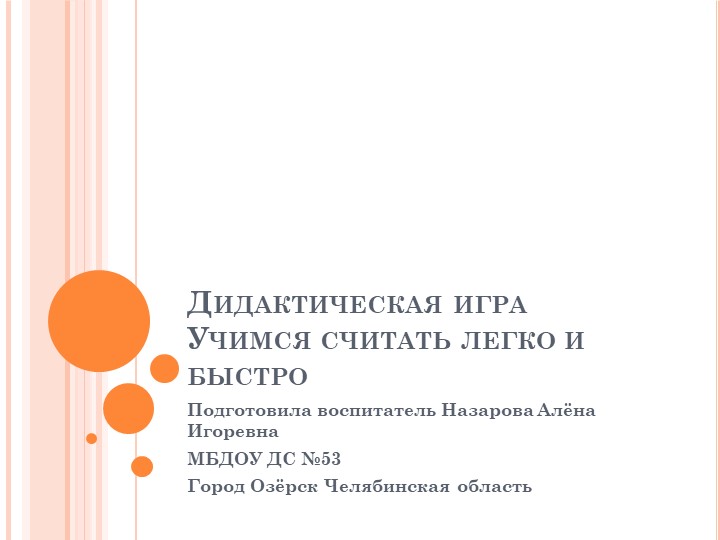 Дидактическая игра Учимся считать легко и быстро

Подготовила воспитатель Назарова Алёна Игоревна

МБДОУ ДС №53

Город Озёрск Челябинская область